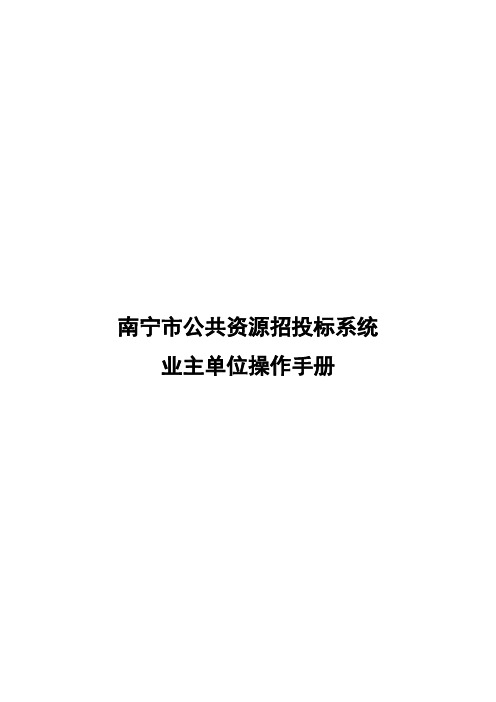 南宁市公共资源招投标系统
业主单位操作手册